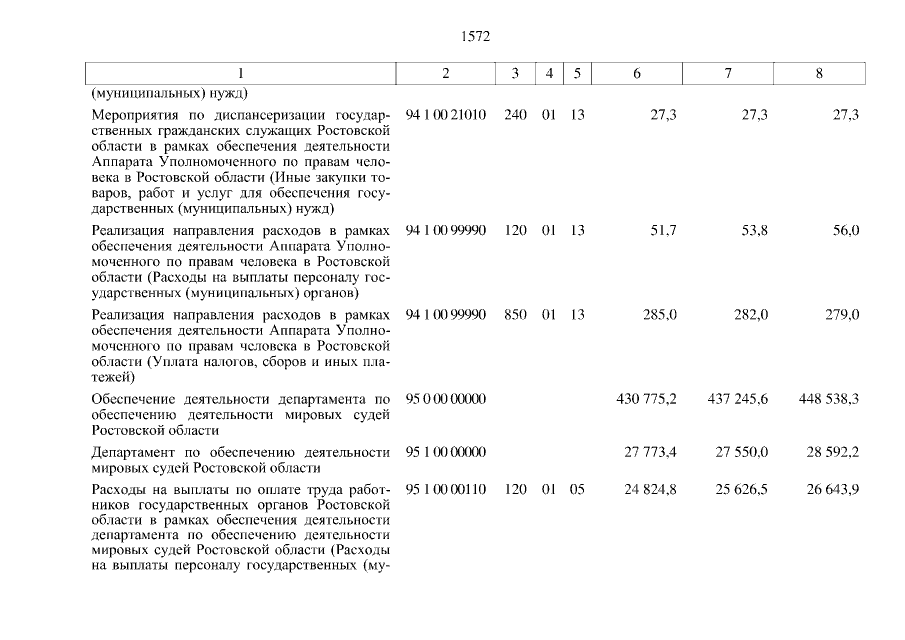 1572

| 1 | 2 | 3 | 4 | 5 | 6 | 7 | 8 |
|---|---|---|---|---|---|---|---|
| (муниципальных) нужд) | | | | | | | |
| Мероприятия по диспансеризации государственных гражданских служащих Ростовской области в рамках обеспечения деятельности Аппарата Уполномоченного по правам человека в Ростовской области (Иные закупки товаров, работ и услуг для обеспечения государственных (муниципальных) нужд) | 94 1 00 21010 | 240 | 01 | 13 | 27,3 | 27,3 | 27,3 |
| Реализация направления расходов в рамках обеспечения деятельности Аппарата Уполномоченного по правам человека в Ростовской области (Расходы на выплаты персоналу государственных (муниципальных) органов) | 94 1 00 99990 | 120 | 01 | 13 | 51,7 | 53,8 | 56,0 |
| Реализация направления расходов в рамках обеспечения деятельности Аппарата Уполномоченного по правам человека в Ростовской области (Уплата налогов, сборов и иных платежей) | 94 1 00 99990 | 850 | 01 | 13 | 285,0 | 282,0 | 279,0 |
| Обеспечение деятельности департамента по обеспечению деятельности мировых судей Ростовской области | 95 0 00 00000 | | | | 430 775,2 | 437 245,6 | 448 538,3 |
| Департамент по обеспечению деятельности мировых судей Ростовской области | 95 1 00 00000 | | | | 27 773,4 | 27 550,0 | 28 592,2 |
| Расходы на выплаты по оплате труда работников государственных органов Ростовской области в рамках обеспечения деятельности департамента по обеспечению деятельности мировых судей Ростовской области (Расходы на выплаты персоналу государственных (му- | 95 1 00 00110 | 120 | 01 | 05 | 24 824,8 | 25 626,5 | 26 643,9 |